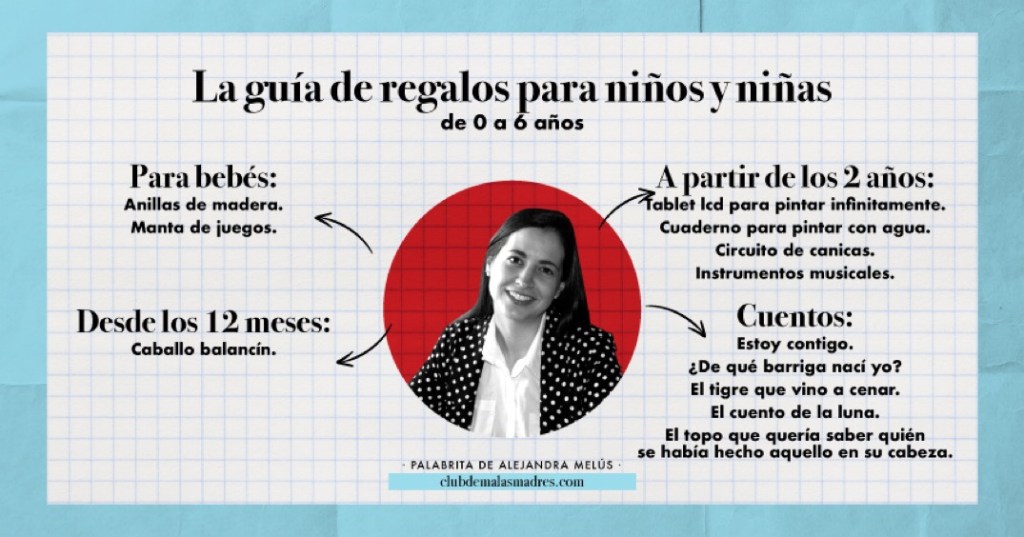 La guía de regalos para niños y niñas
de 0 a 6 años

Para bebés:
Anillas de madera.
Manta de juegos.

Desde los 12 meses:
Caballo balancín.

A partir de los 2 años:
Tablet lcd para pintar infinitamente.
Cuaderno para pintar con agua.
Circuito de canicas.
Instrumentos musicales.

Cuentos:
Estoy contigo.
¿De qué barriga nací yo?
El tigre que vino a cenar.
El cuento de la luna.
El topo que quería saber quién se había hecho aquello en su cabeza.

· PALABRITA DE ALEJANDRA MELÚS ·
clubdemalasmadres.com